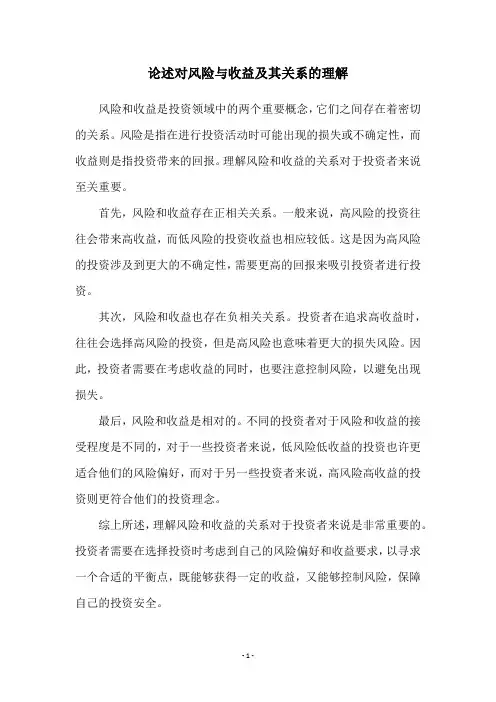 论述对风险与收益及其关系的理解

风险和收益是投资领域中的两个重要概念，它们之间存在着密切的关系。风险是指在进行投资活动时可能出现的损失或不确定性，而收益则是指投资带来的回报。理解风险和收益的关系对于投资者来说至关重要。

首先，风险和收益存在正相关关系。一般来说，高风险的投资往往会带来高收益，而低风险的投资收益也相应较低。这是因为高风险的投资涉及到更大的不确定性，需要更高的回报来吸引投资者进行投资。

其次，风险和收益也存在负相关关系。投资者在追求高收益时，往往会选择高风险的投资，但是高风险也意味着更大的损失风险。因此，投资者需要在考虑收益的同时，也要注意控制风险，以避免出现损失。

最后，风险和收益是相对的。不同的投资者对于风险和收益的接受程度是不同的，对于一些投资者来说，低风险低收益的投资也许更适合他们的风险偏好，而对于另一些投资者来说，高风险高收益的投资则更符合他们的投资理念。

综上所述，理解风险和收益的关系对于投资者来说是非常重要的。投资者需要在选择投资时考虑到自己的风险偏好和收益要求，以寻求一个合适的平衡点，既能够获得一定的收益，又能够控制风险，保障自己的投资安全。

- 1 -